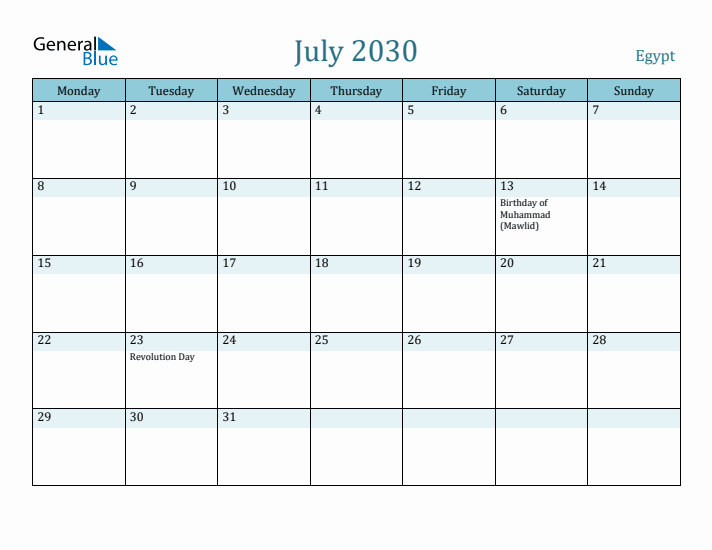 General Blue

July 2030

Egypt

| Monday | Tuesday | Wednesday | Thursday | Friday | Saturday | Sunday |
|---|---|---|---|---|---|---|
| 1 | 2 | 3 | 4 | 5 | 6 | 7 |
| 8 | 9 | 10 | 11 | 12 | 13 Birthday of Muhammad (Mawlid) | 14 |
| 15 | 16 | 17 | 18 | 19 | 20 | 21 |
| 22 | 23 Revolution Day | 24 | 25 | 26 | 27 | 28 |
| 29 | 30 | 31 | | | | |